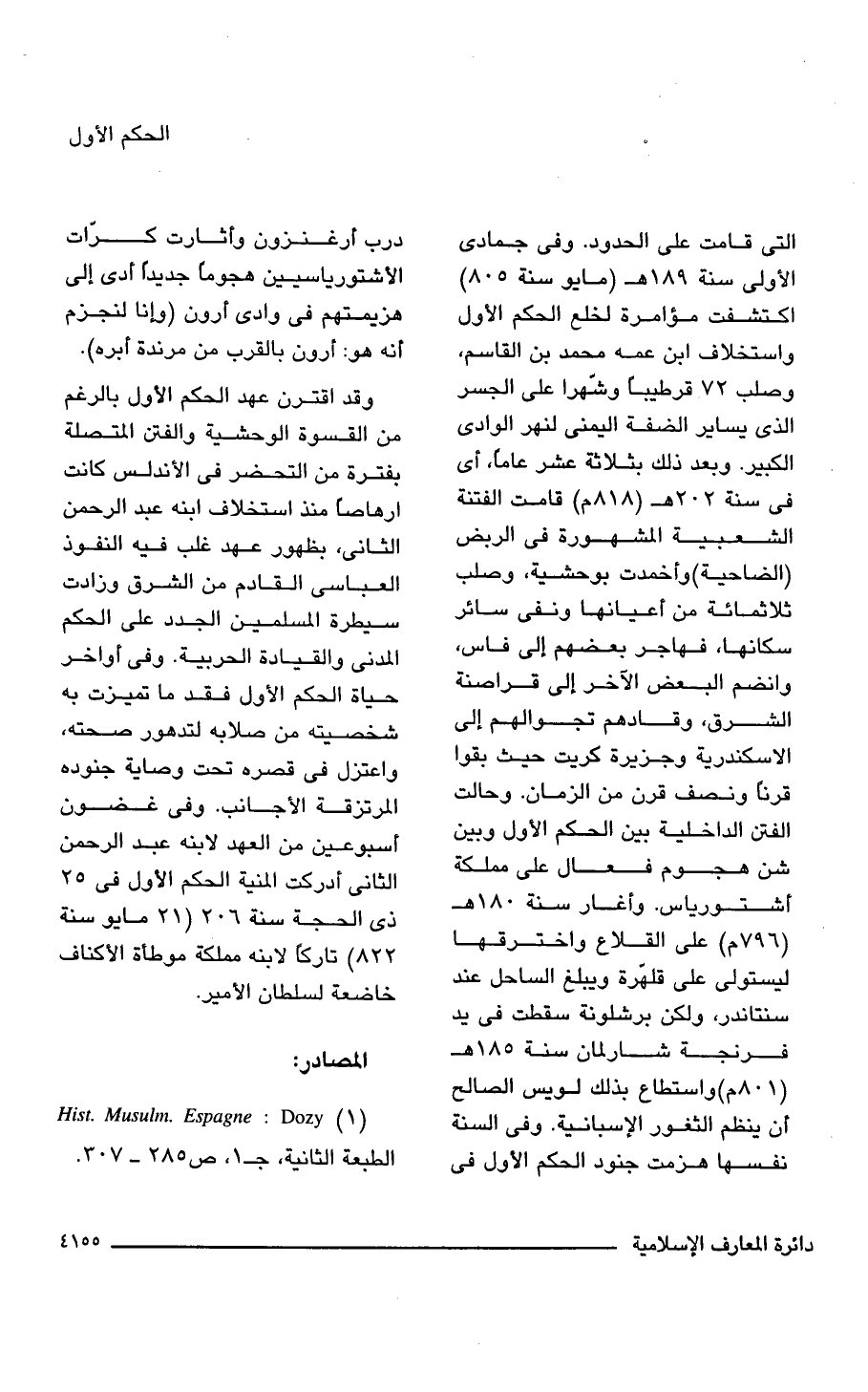 الحكم الأول

التى قامت على الحدود. وفى جمادى الأولى سنة ١٨٩هـ (مايو سنة ٨٠٥) اكتشفت مؤامرة لخلع الحكم الأول واستخلاف ابن عمه محمد بن القاسم، وصلب ٧٢ قرطبياً وشّهرا على الجسر الذى يساير الضفة اليمنى لنهر الوادى الكبير. وبعد ذلك بثلاثة عشر عاماً، أى فى سنة ٢٠٢هـ (٨١٨م) قامت الفتنة الشعبية المشهورة فى الربض (الضاحية)وأخمدت بوحشية، وصلب ثلاثمائة من أعيانها ونفى سائر سكانها، فهاجر بعضهم إلى فاس، وانضم البعض الآخر إلى قراصنة الشرق، وقادهم تجوالهم إلى الاسكندرية وجزيرة كريت حيث بقوا قرناً ونصف قرن من الزمان. وحالت الفتن الداخلية بين الحكم الأول وبين شن هجوم فعال على مملكة أشتورياس. وأغار سنة ١٨٠هـ (٧٩٦م) على القلاع واخترقها ليستولى على قلهّرة ويبلغ الساحل عند سنتاندر، ولكن برشلونة سقطت فى يد فرنجة شارلمان سنة ١٨٥هـ (٨٠١م)واستطاع بذلك لويس الصالح أن ينظم الثغور الإسبانية. وفى السنة نفسها هزمت جنود الحكم الأول فى

درب أرغنزون وأثارت كرّات الأشتورياسيين هجوماً جديداً أدى إلى هزيمتهم فى وادى أرون (وإنا لنجزم أنه هو: أرون بالقرب من مرندة أبره).

وقد اقترن عهد الحكم الأول بالرغم من القسوة الوحشية والفتن المتصلة بفترة من التحضر فى الأندلس كانت ارهاصاً منذ استخلاف ابنه عبد الرحمن الثانى، بظهور عهد غلب فيه النفوذ العباسى القادم من الشرق وزادت سيطرة المسلمين الجدد على الحكم المدنى والقيادة الحربية. وفى أواخر حياة الحكم الأول فقد ما تميزت به شخصيته من صلابه لتدهور صحته، واعتزل فى قصره تحت وصاية جنوده المرتزقة الأجانب. وفى غضون أسبوعين من العهد لابنه عبد الرحمن الثانى أدركت المنية الحكم الأول فى ٢٥ ذى الحجة سنة ٢٠٦ (٢١ مايو سنة ٨٢٢) تاركاً لابنه مملكة موطأة الأكناف خاضعة لسلطان الأمير.

المصادر:

(١) Hist. Musulm. Espagne : Dozy الطبعة الثانية، جـ١، ص٢٨٥ ـ ٣٠٧.

دائرة المعارف الإسلامية ٤١٥٥